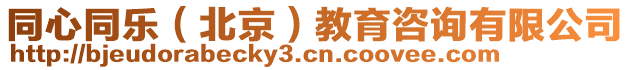 同心同乐（北京）教育咨询有限公司
http://bjeudorabecky3.cn.coovee.com